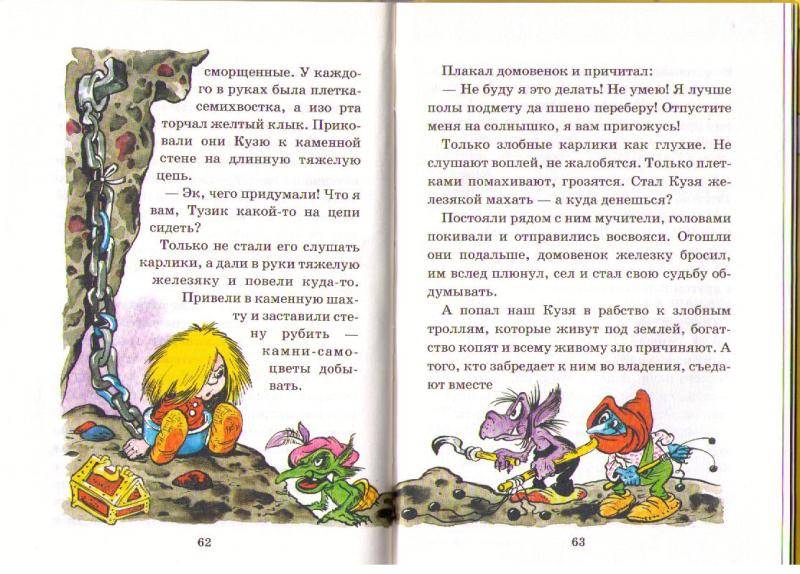 сморщенные. У каждого в руках была плетка-семихвостка, а изо рта торчал желтый клык. Приковали они Кузю к каменной стене на длинную тяжелую цепь.

— Эк, чего придумали! Что я вам, Тузик какой-то на цепи сидеть?

Только не стали его слушать карлики, а дали в руки тяжелую железяку и повели куда-то. Привели в каменную шахту и заставили стену рубить — камни-самоцветы добывать.

62

Плакал домовенок и причитал:

— Не буду я это делать! Не умею! Я лучше полы подмету да пшено переберу! Отпустите меня на солнышко, я вам пригожусь!

Только злобные карлики как глухие. Не слушают воплей, не жалобятся. Только плетками помахивают, грозятся. Стал Кузя железякой махать — а куда денешься?

Постояли рядом с ним мучители, головами покивали и отправились восвояси. Отошли они подальше, домовенок железку бросил, им вслед плюнул, сел и стал свою судьбу обдумывать.

А попал наш Кузя в рабство к злобным троллям, которые живут под землей, богатство копят и всему живому зло причиняют. А того, кто забредает к ним во владения, съедают вместе

63